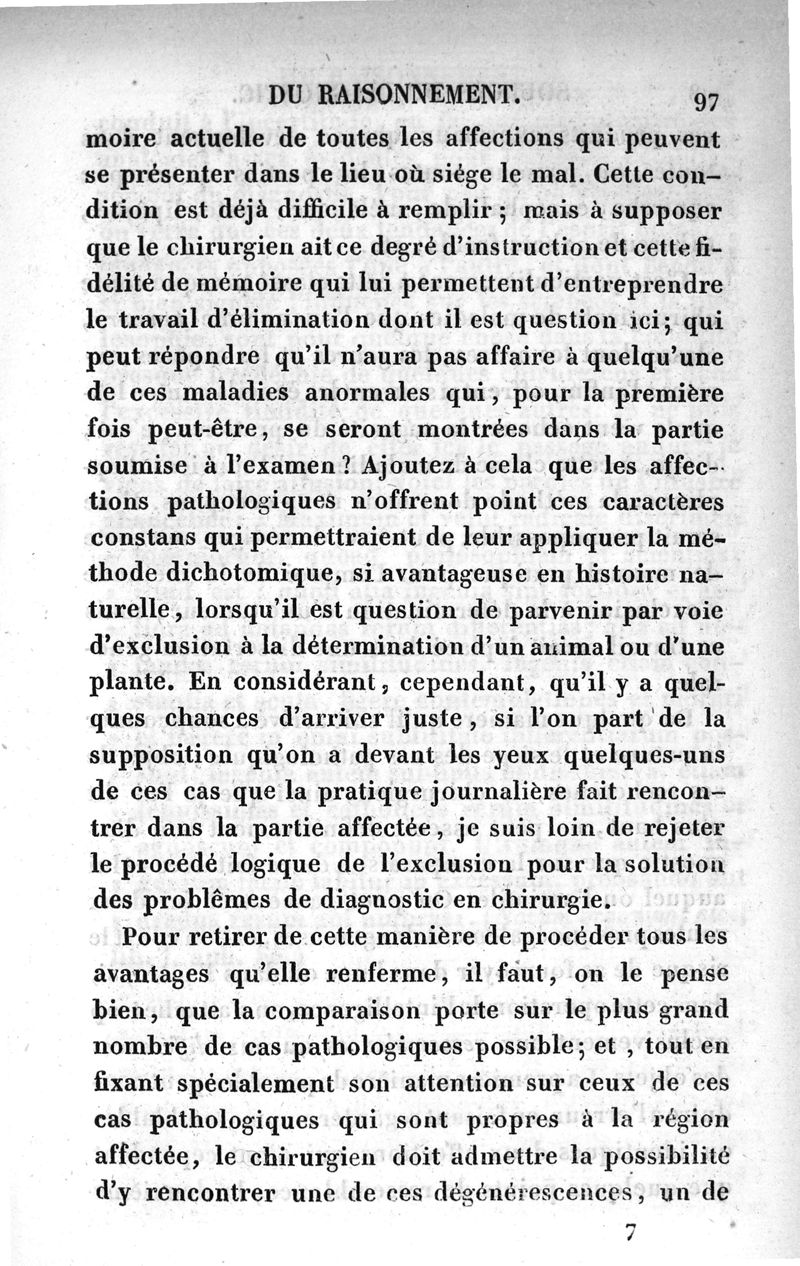 DU RAISONNEMENT. 97

moire actuelle de toutes les affections qui peuvent se présenter dans le lieu où siége le mal. Cette condition est déjà difficile à remplir ; mais à supposer que le chirurgien ait ce degré d'instruction et cette fidélité de mémoire qui lui permettent d'entreprendre le travail d'élimination dont il est question ici; qui peut répondre qu'il n'aura pas affaire à quelqu'une de ces maladies anormales qui, pour la première fois peut-être, se seront montrées dans la partie soumise à l'examen ? Ajoutez à cela que les affections pathologiques n'offrent point ces caractères constans qui permettraient de leur appliquer la méthode dichotomique, si avantageuse en histoire naturelle, lorsqu'il est question de parvenir par voie d'exclusion à la détermination d'un animal ou d'une plante. En considérant, cependant, qu'il y a quelques chances d'arriver juste, si l'on part de la supposition qu'on a devant les yeux quelques-uns de ces cas que la pratique journalière fait rencontrer dans la partie affectée, je suis loin de rejeter le procédé logique de l'exclusion pour la solution des problêmes de diagnostic en chirurgie.

Pour retirer de cette manière de procéder tous les avantages qu'elle renferme, il faut, on le pense bien, que la comparaison porte sur le plus grand nombre de cas pathologiques possible; et , tout en fixant spécialement son attention sur ceux de ces cas pathologiques qui sont propres à la région affectée, le chirurgien doit admettre la possibilité d'y rencontrer une de ces dégénérescences, un de

7